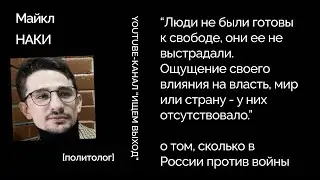 Майкл
НАКИ

[политолог]

YOUTUBE-КАНАЛ "ИЩЕМ ВЫХОД"

"Люди не были готовы к свободе, они ее не выстрадали. Ощущение своего влияния на власть, мир или страну - у них отсутствовало."

о том, сколько в России против войны